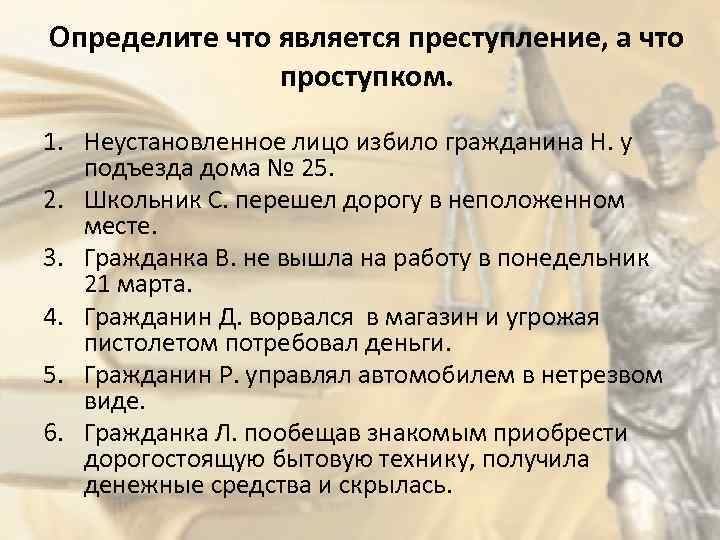 Определите что является преступление, а что проступком.

1. Неустановленное лицо избило гражданина Н. у подъезда дома № 25.
2. Школьник С. перешел дорогу в неположенном месте.
3. Гражданка В. не вышла на работу в понедельник 21 марта.
4. Гражданин Д. ворвался в магазин и угрожая пистолетом потребовал деньги.
5. Гражданин Р. управлял автомобилем в нетрезвом виде.
6. Гражданка Л. пообещав знакомым приобрести дорогостоящую бытовую технику, получила денежные средства и скрылась.